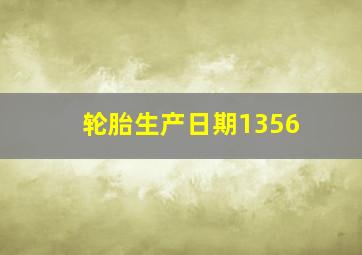 轮胎生产日期1356